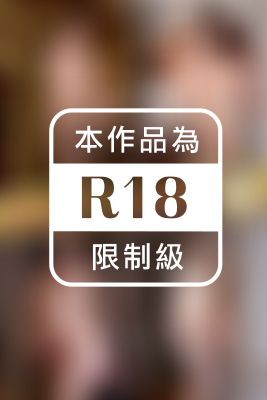 本作品為

R18

限制級